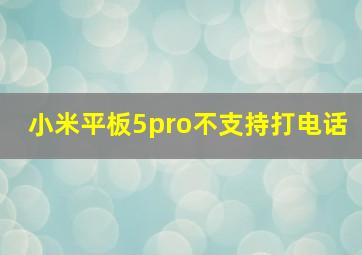 小米平板5pro不支持打电话